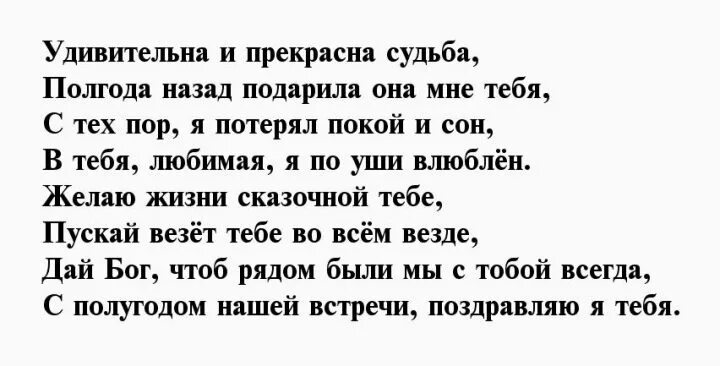 Удивительна и прекрасна судьба,
Полгода назад подарила она мне тебя,
С тех пор, я потерял покой и сон,
В тебя, любимая, я по уши влюблён.
Желаю жизни сказочной тебе,
Пускай везёт тебе во всём везде,
Дай Бог, чтоб рядом были мы с тобой всегда,
С полугодом нашей встречи, поздравляю я тебя.